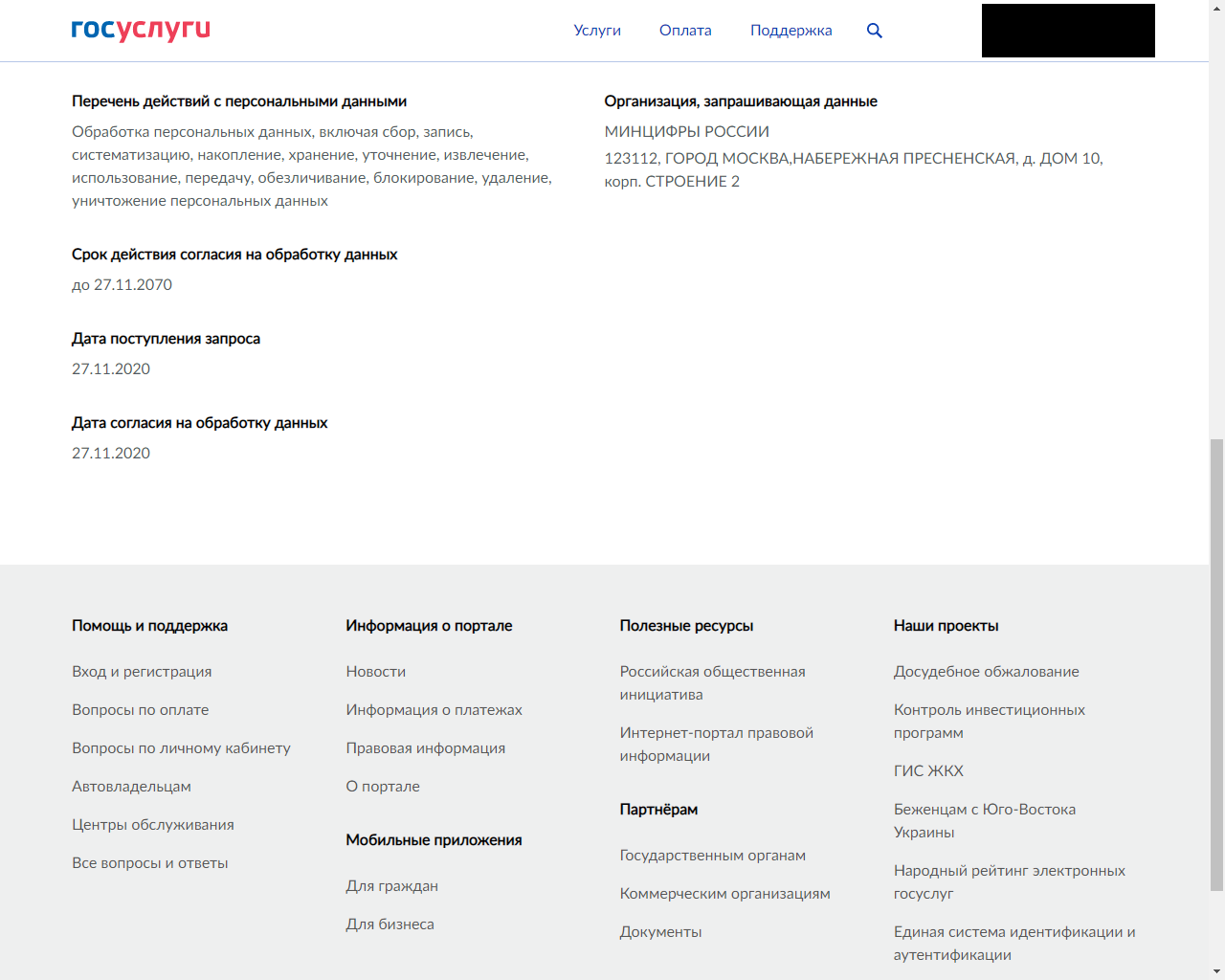 госуслуги

Услуги Оплата Поддержка

Перечень действий с персональными данными

Обработка персональных данных, включая сбор, запись, систематизацию, накопление, хранение, уточнение, извлечение, использование, передачу, обезличивание, блокирование, удаление, уничтожение персональных данных

Срок действия согласия на обработку данных

до 27.11.2070

Дата поступления запроса

27.11.2020

Дата согласия на обработку данных

27.11.2020

Организация, запрашивающая данные

МИНЦИФРЫ РОССИИ

123112, ГОРОД МОСКВА,НАБЕРЕЖНАЯ ПРЕСНЕНСКАЯ, д. ДОМ 10, корп. СТРОЕНИЕ 2

Помощь и поддержка

Вход и регистрация

Вопросы по оплате

Вопросы по личному кабинету

Автовладельцам

Центры обслуживания

Все вопросы и ответы

Информация о портале

Новости

Информация о платежах

Правовая информация

О портале

Мобильные приложения

Для граждан

Для бизнеса

Полезные ресурсы

Российская общественная инициатива

Интернет-портал правовой информации

Партнёрам

Государственным органам

Коммерческим организациям

Документы

Наши проекты

Досудебное обжалование

Контроль инвестиционных программ

ГИС ЖКХ

Беженцам с Юго-Востока Украины

Народный рейтинг электронных госуслуг

Единая система идентификации и аутентификации